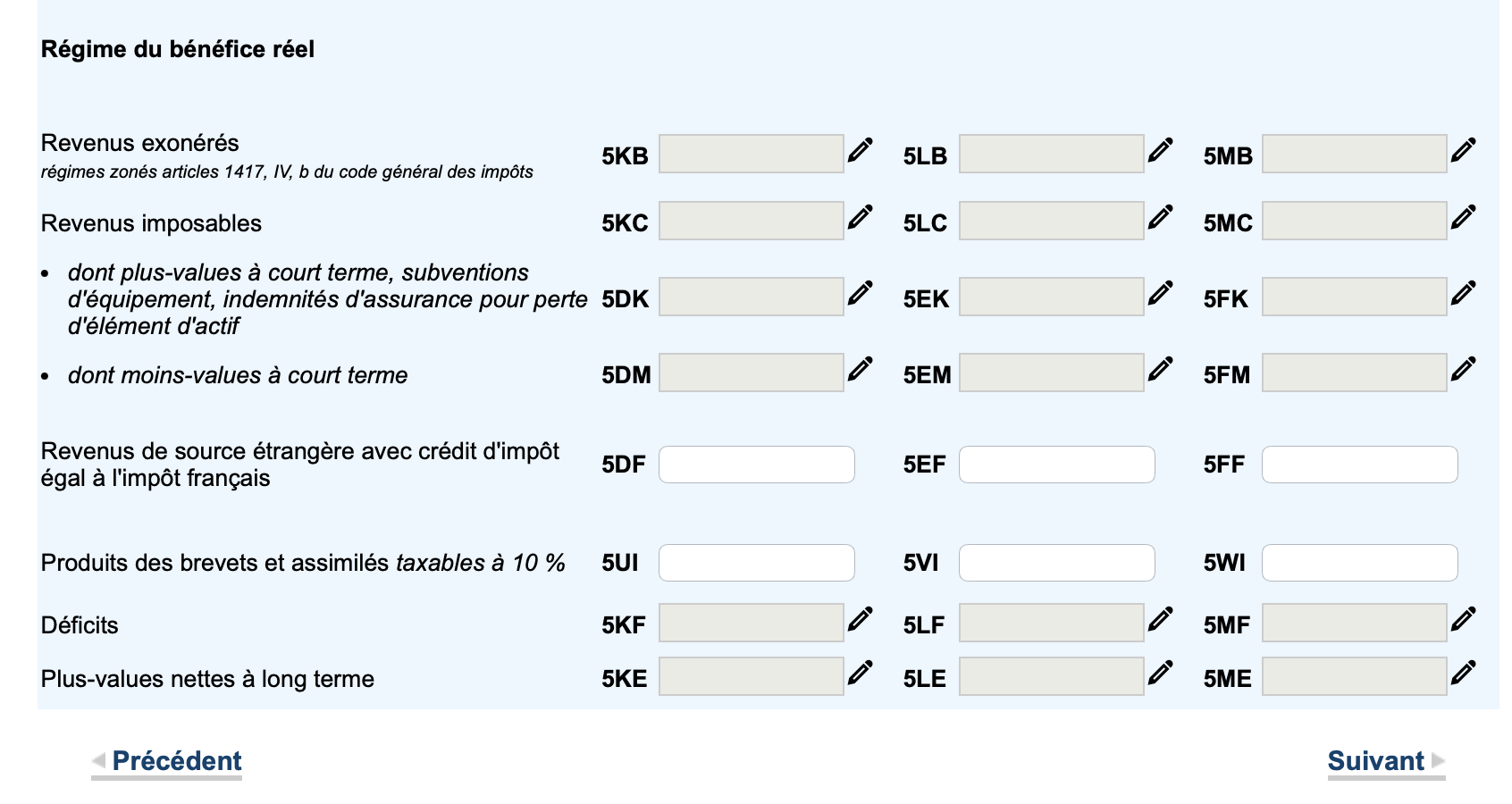 Régime du bénéfice réel

Revenus exonérés
régimes zonés articles 1417, IV, b du code général des impôts 5KB 5LB 5MB

Revenus imposables 5KC 5LC 5MC

• dont plus-values à court terme, subventions d'équipement, indemnités d'assurance pour perte d'élément d'actif 5DK 5EK 5FK

• dont moins-values à court terme 5DM 5EM 5FM

Revenus de source étrangère avec crédit d'impôt égal à l'impôt français 5DF 5EF 5FF

Produits des brevets et assimilés taxables à 10 % 5UI 5VI 5WI

Déficits 5KF 5LF 5MF

Plus-values nettes à long terme 5KE 5LE 5ME

Précédent

Suivant